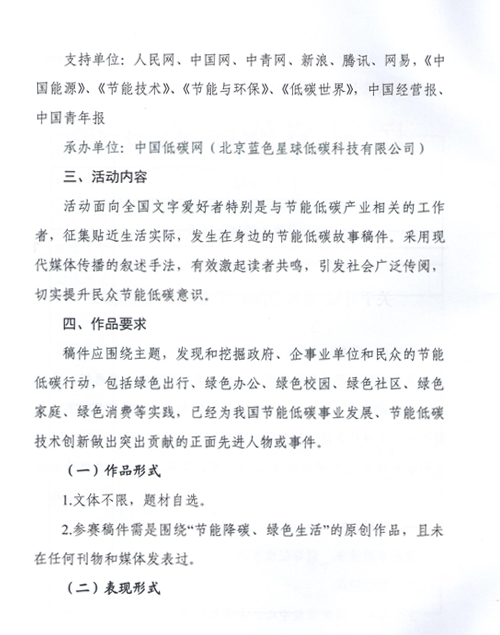 支持单位：人民网、中国网、中青网、新浪、腾讯、网易，《中国能源》、《节能技术》、《节能与环保》、《低碳世界》，中国经营报、中国青年报

承办单位：中国低碳网（北京蓝色星球低碳科技有限公司）

三、活动内容

活动面向全国文字爱好者特别是与节能低碳产业相关的工作者，征集贴近生活实际，发生在身边的节能低碳故事稿件。采用现代媒体传播的叙述手法，有效激起读者共鸣，引发社会广泛传阅，切实提升民众节能低碳意识。

四、作品要求

稿件应围绕主题，发现和挖掘政府、企事业单位和民众的节能低碳行动，包括绿色出行、绿色办公、绿色校园、绿色社区、绿色家庭、绿色消费等实践，已经为我国节能低碳事业发展、节能低碳技术创新做出突出贡献的正面先进人物或事件。

（一）作品形式

1.文体不限，题材自选。

2.参赛稿件需是围绕“节能降碳、绿色生活”的原创作品，且未在任何刊物和媒体发表过。

（二）表现形式